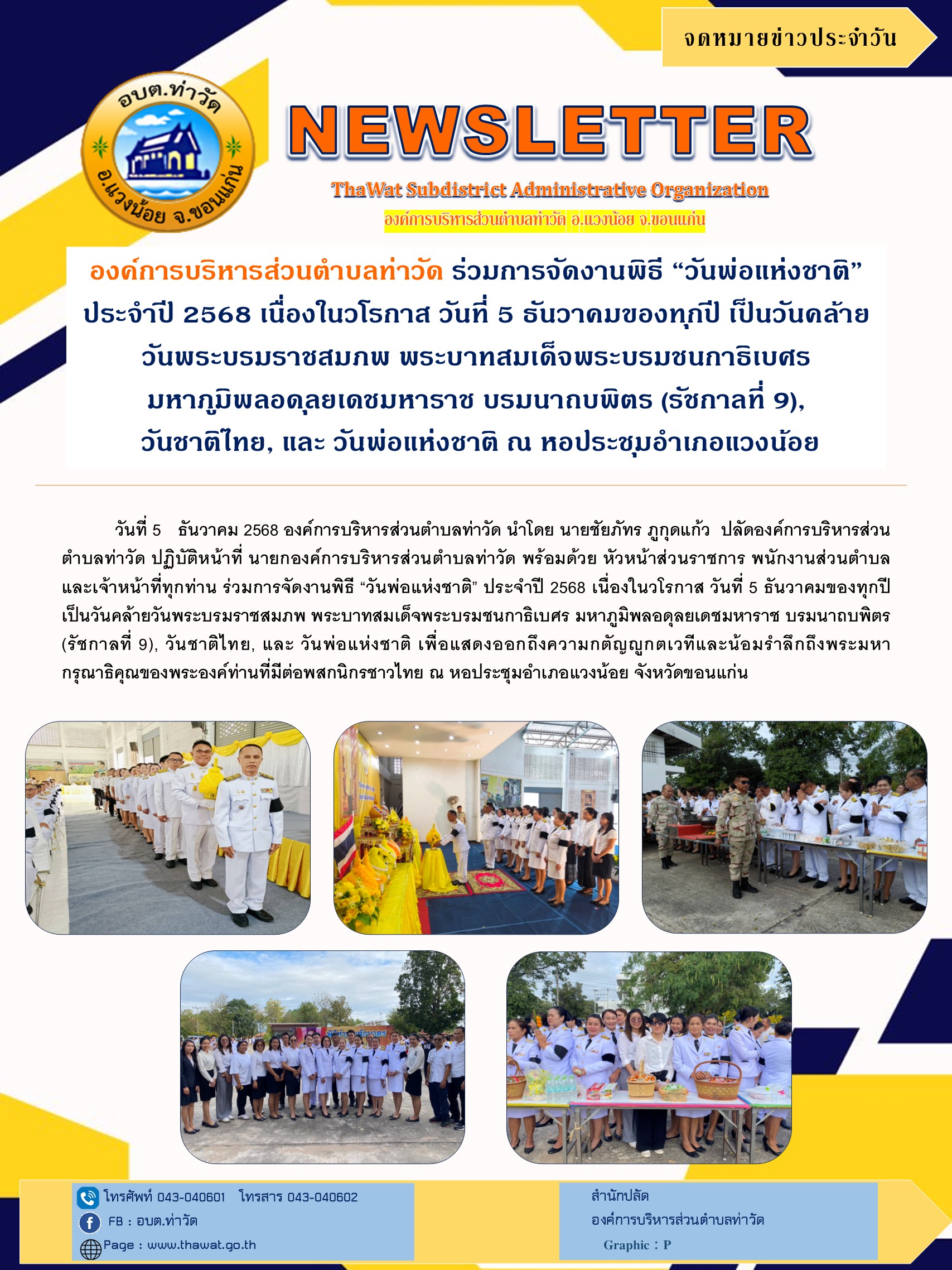 จดหมายข่าวประจำวัน

อบต.ท่าวัด
อ.แวงน้อย จ.ขอนแก่น

NEWSLETTER

ThaWat Subdistrict Administrative Organization
องค์การบริหารส่วนตำบลท่าวัด อ.แวงน้อย จ.ขอนแก่น

องค์การบริหารส่วนตำบลท่าวัด ร่วมการจัดงานพิธี “วันพ่อแห่งชาติ” ประจำปี 2568 เนื่องในวโรกาส วันที่ 5 ธันวาคมของทุกปี เป็นวันคล้ายวันพระบรมราชสมภพ พระบาทสมเด็จพระบรมชนกาธิเบศร มหาภูมิพลอดุลยเดชมหาราช บรมนาถบพิตร (รัชกาลที่ 9), วันชาติไทย, และ วันพ่อแห่งชาติ ณ หอประชุมอำเภอแวงน้อย

วันที่ 5 ธันวาคม 2568 องค์การบริหารส่วนตำบลท่าวัด นำโดย นายชัยภัทร ภูกุดแก้ว ปลัดองค์การบริหารส่วนตำบลท่าวัด ปฏิบัติหน้าที่ นายกองค์การบริหารส่วนตำบลท่าวัด พร้อมด้วย หัวหน้าส่วนราชการ พนักงานส่วนตำบล และเจ้าหน้าที่ทุกท่าน ร่วมการจัดงานพิธี “วันพ่อแห่งชาติ” ประจำปี 2568 เนื่องในวโรกาส วันที่ 5 ธันวาคมของทุกปี เป็นวันคล้ายวันพระบรมราชสมภพ พระบาทสมเด็จพระบรมชนกาธิเบศร มหาภูมิพลอดุลยเดชมหาราช บรมนาถบพิตร (รัชกาลที่ 9), วันชาติไทย, และ วันพ่อแห่งชาติ เพื่อแสดงออกถึงความกตัญญูกตเวทีและน้อมรำลึกถึงพระมหากรุณาธิคุณของพระองค์ท่านที่มีต่อพสกนิกรชาวไทย ณ หอประชุมอำเภอแวงน้อย จังหวัดขอนแก่น

โทรศัพท์ 043-040601 โทรสาร 043-040602
FB : อบต.ท่าวัด
Page : www.thawat.go.th

สำนักปลัด
องค์การบริหารส่วนตำบลท่าวัด
Graphic : P